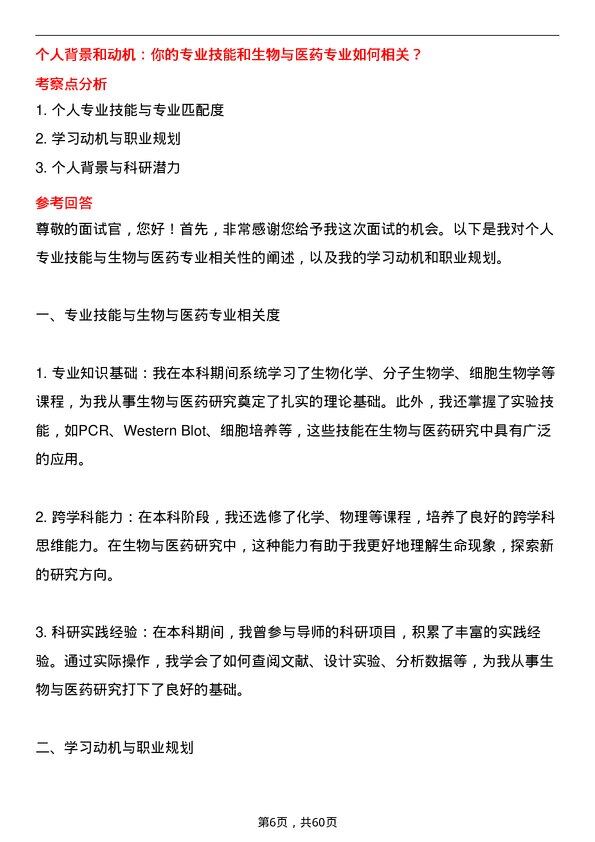 个人背景和动机：你的专业技能和生物与医药专业如何相关？

考察点分析

1. 个人专业技能与专业匹配度

2. 学习动机与职业规划

3. 个人背景与科研潜力

参考回答

尊敬的面试官，您好！首先，非常感谢您给予我这次面试的机会。以下是我对个人专业技能与生物与医药专业相关性的阐述，以及我的学习动机和职业规划。

一、专业技能与生物与医药专业相关度

1. 专业知识基础：我在本科期间系统学习了生物化学、分子生物学、细胞生物学等课程，为我从事生物与医药研究奠定了扎实的理论基础。此外，我还掌握了实验技能，如PCR、Western Blot、细胞培养等，这些技能在生物与医药研究中具有广泛的应用。

2. 跨学科能力：在本科阶段，我还选修了化学、物理等课程，培养了良好的跨学科思维能力。在生物与医药研究中，这种能力有助于我更好地理解生命现象，探索新的研究方向。

3. 科研实践经验：在本科期间，我曾参与导师的科研项目，积累了丰富的实践经验。通过实际操作，我学会了如何查阅文献、设计实验、分析数据等，为我从事生物与医药研究打下了良好的基础。

二、学习动机与职业规划

第6页，共60页